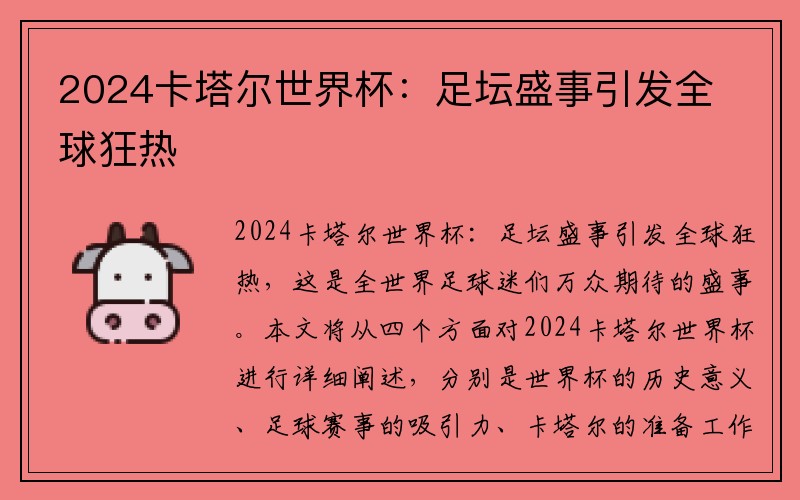 2024卡塔尔世界杯：足坛盛事引发全球狂热

2024卡塔尔世界杯：足坛盛事引发全球狂热，这是全世界足球迷们万众期待的盛事。本文将从四个方面对2024卡塔尔世界杯进行详细阐述，分别是世界杯的历史意义、足球赛事的吸引力、卡塔尔的准备工作